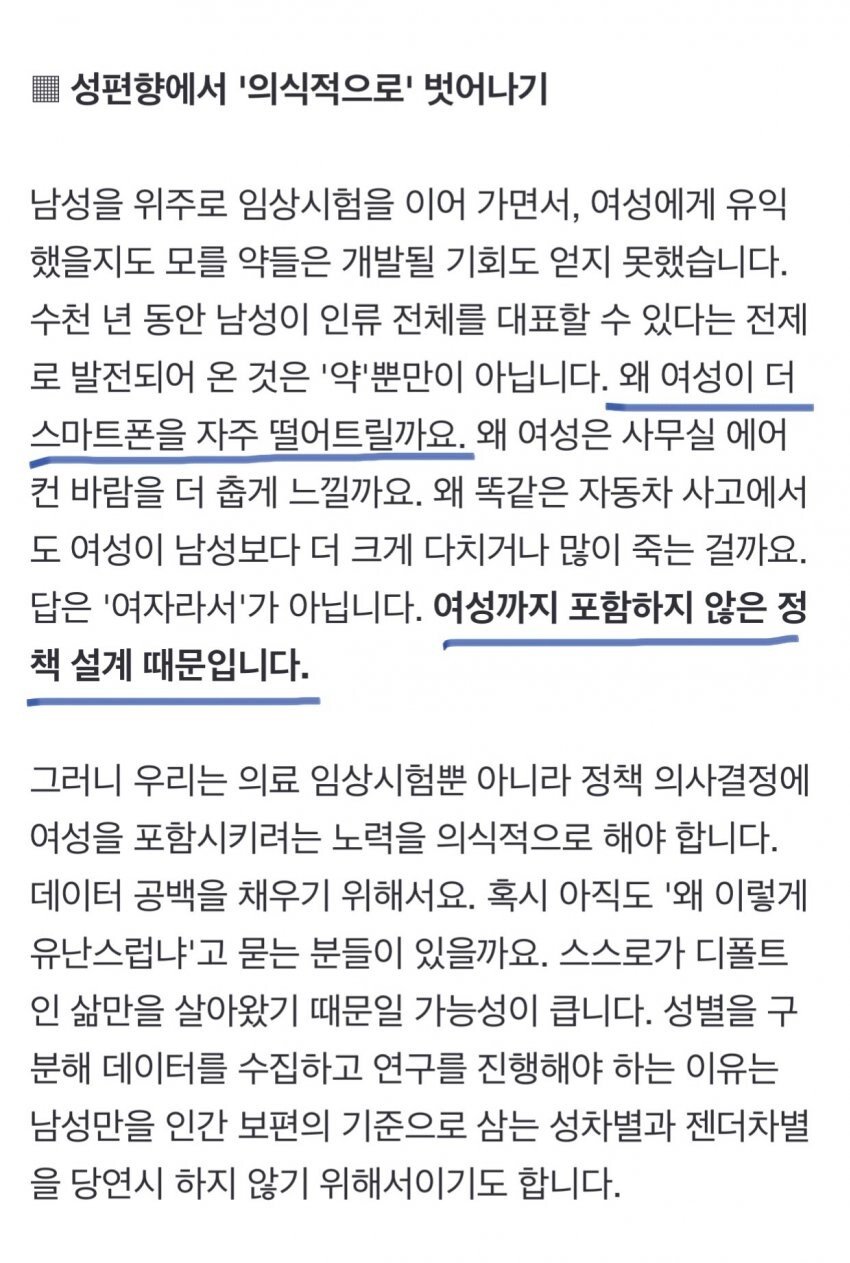 ▦ 성편향에서 '의식적으로' 벗어나기

남성을 위주로 임상시험을 이어 가면서, 여성에게 유익했을지도 모를 약들은 개발될 기회도 얻지 못했습니다. 수천 년 동안 남성이 인류 전체를 대표할 수 있다는 전제로 발전되어 온 것은 '약'뿐만이 아닙니다. 왜 여성이 더 스마트폰을 자주 떨어트릴까요. 왜 여성은 사무실 에어컨 바람을 더 춥게 느낄까요. 왜 똑같은 자동차 사고에서도 여성이 남성보다 더 크게 다치거나 많이 죽는 걸까요. 답은 '여자라서'가 아닙니다. 여성까지 포함하지 않은 정책 설계 때문입니다.

그러니 우리는 의료 임상시험뿐 아니라 정책 의사결정에 여성을 포함시키려는 노력을 의식적으로 해야 합니다. 데이터 공백을 채우기 위해서요. 혹시 아직도 '왜 이렇게 유난스럽냐'고 묻는 분들이 있을까요. 스스로가 디폴트인 삶만을 살아왔기 때문일 가능성이 큽니다. 성별을 구분해 데이터를 수집하고 연구를 진행해야 하는 이유는 남성만을 인간 보편의 기준으로 삼는 성차별과 젠더차별을 당연시 하지 않기 위해서이기도 합니다.